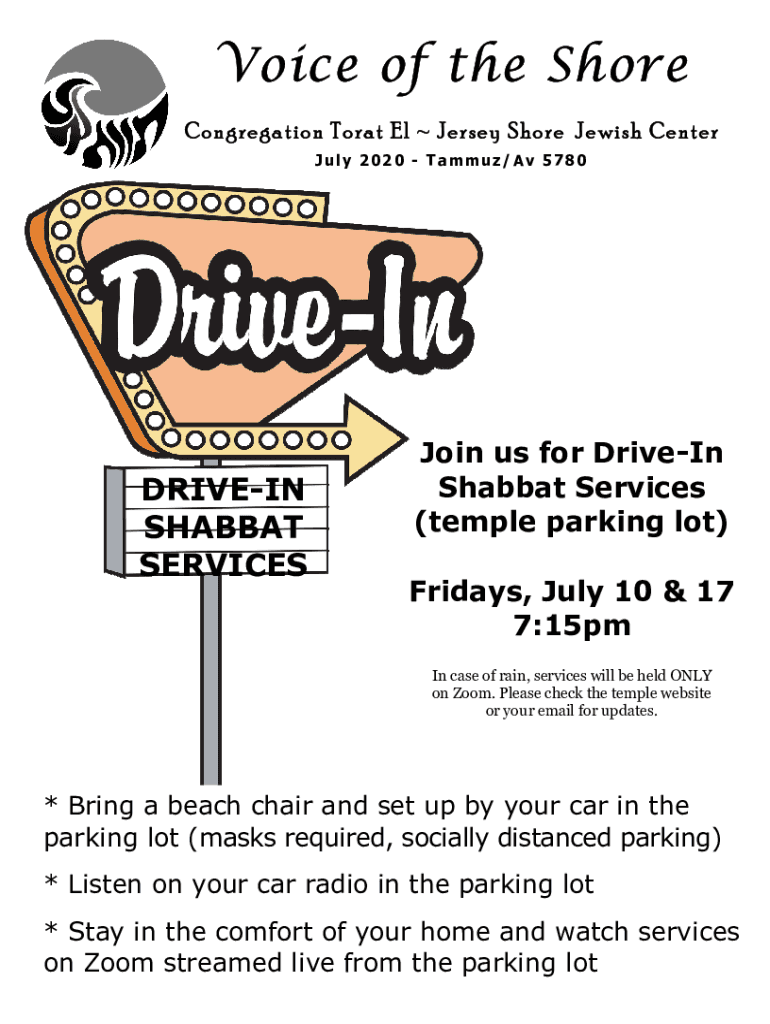 Voice of the Shore

Congregation Torat El ~ Jersey Shore Jewish Center

July 2020 - Tammuz/Av 5780

Drive-In

DRIVE-IN
SHABBAT
SERVICES

Join us for Drive-In Shabbat Services (temple parking lot)

Fridays, July 10 & 17
7:15pm

In case of rain, services will be held ONLY on Zoom. Please check the temple website or your email for updates.

* Bring a beach chair and set up by your car in the parking lot (masks required, socially distanced parking)

* Listen on your car radio in the parking lot

* Stay in the comfort of your home and watch services on Zoom streamed live from the parking lot